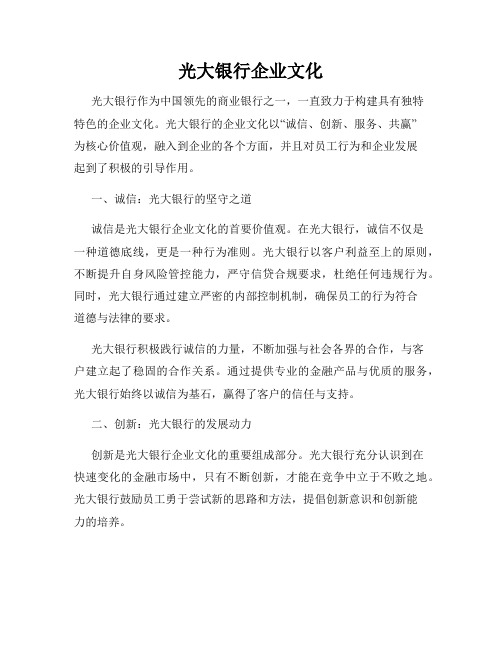 光大银行企业文化

光大银行作为中国领先的商业银行之一，一直致力于构建具有独特特色的企业文化。光大银行的企业文化以“诚信、创新、服务、共赢”为核心价值观，融入到企业的各个方面，并且对员工行为和企业发展起到了积极的引导作用。

一、诚信：光大银行的坚守之道

诚信是光大银行企业文化的首要价值观。在光大银行，诚信不仅是一种道德底线，更是一种行为准则。光大银行以客户利益至上的原则，不断提升自身风险管控能力，严守信贷合规要求，杜绝任何违规行为。同时，光大银行通过建立严密的内部控制机制，确保员工的行为符合道德与法律的要求。

光大银行积极践行诚信的力量，不断加强与社会各界的合作，与客户建立起了稳固的合作关系。通过提供专业的金融产品与优质的服务，光大银行始终以诚信为基石，赢得了客户的信任与支持。

二、创新：光大银行的发展动力

创新是光大银行企业文化的重要组成部分。光大银行充分认识到在快速变化的金融市场中，只有不断创新，才能在竞争中立于不败之地。光大银行鼓励员工勇于尝试新的思路和方法，提倡创新意识和创新能力的培养。